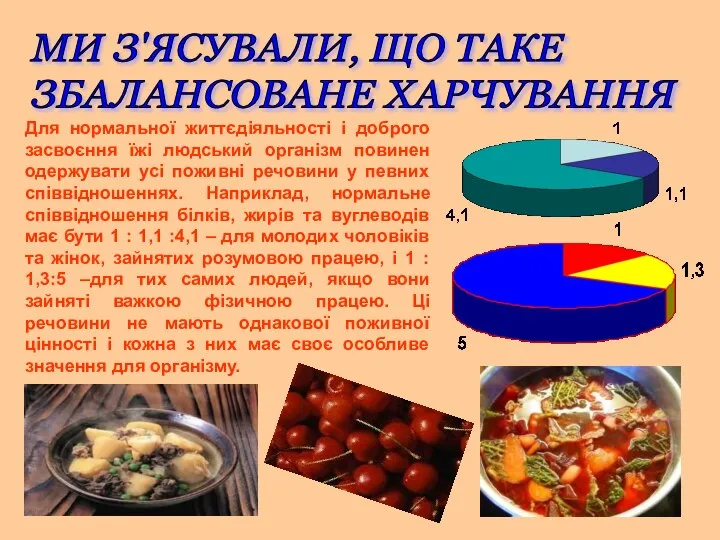 МИ З'ЯСУВАЛИ, ЩО ТАКЕ ЗБАЛАНСОВАНЕ ХАРЧУВАННЯ

Для нормальної життєдіяльності і доброго засвоєння їжі людський організм повинен одержувати усі поживні речовини у певних співвідношеннях. Наприклад, нормальне співвідношення білків, жирів та вуглеводів має бути 1 : 1,1 :4,1 – для молодих чоловіків та жінок, зайнятих розумовою працею, і 1 : 1,3:5 –для тих самих людей, якщо вони зайняті важкою фізичною працею. Ці речовини не мають однакової поживної цінності і кожна з них має своє особливе значення для організму.

1
1,1
4,1
1
1,3
5